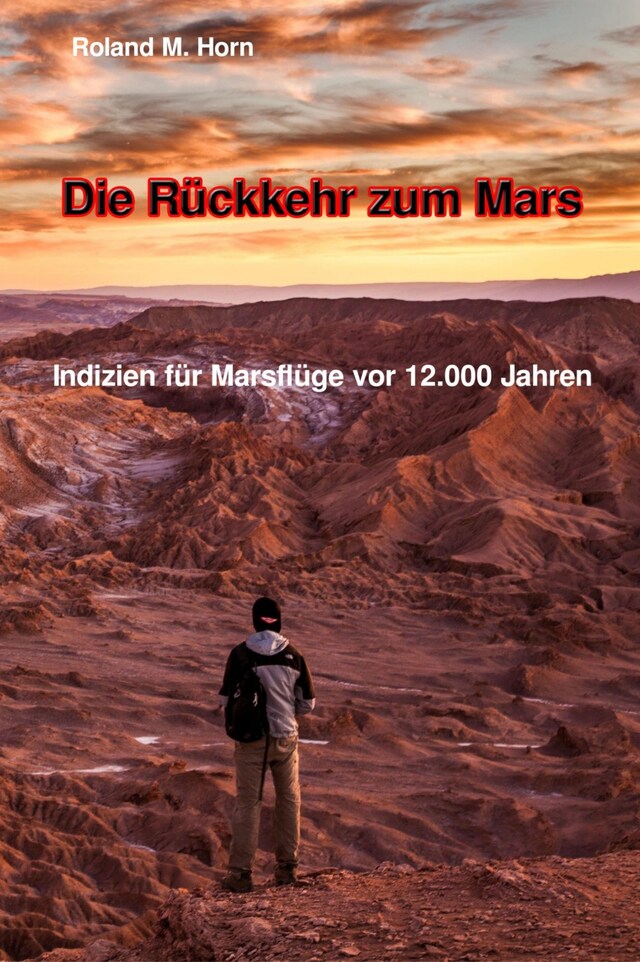 Roland M. Horn

Die Rückkehr zum Mars

Indizien für Marsflüge vor 12.000 Jahren